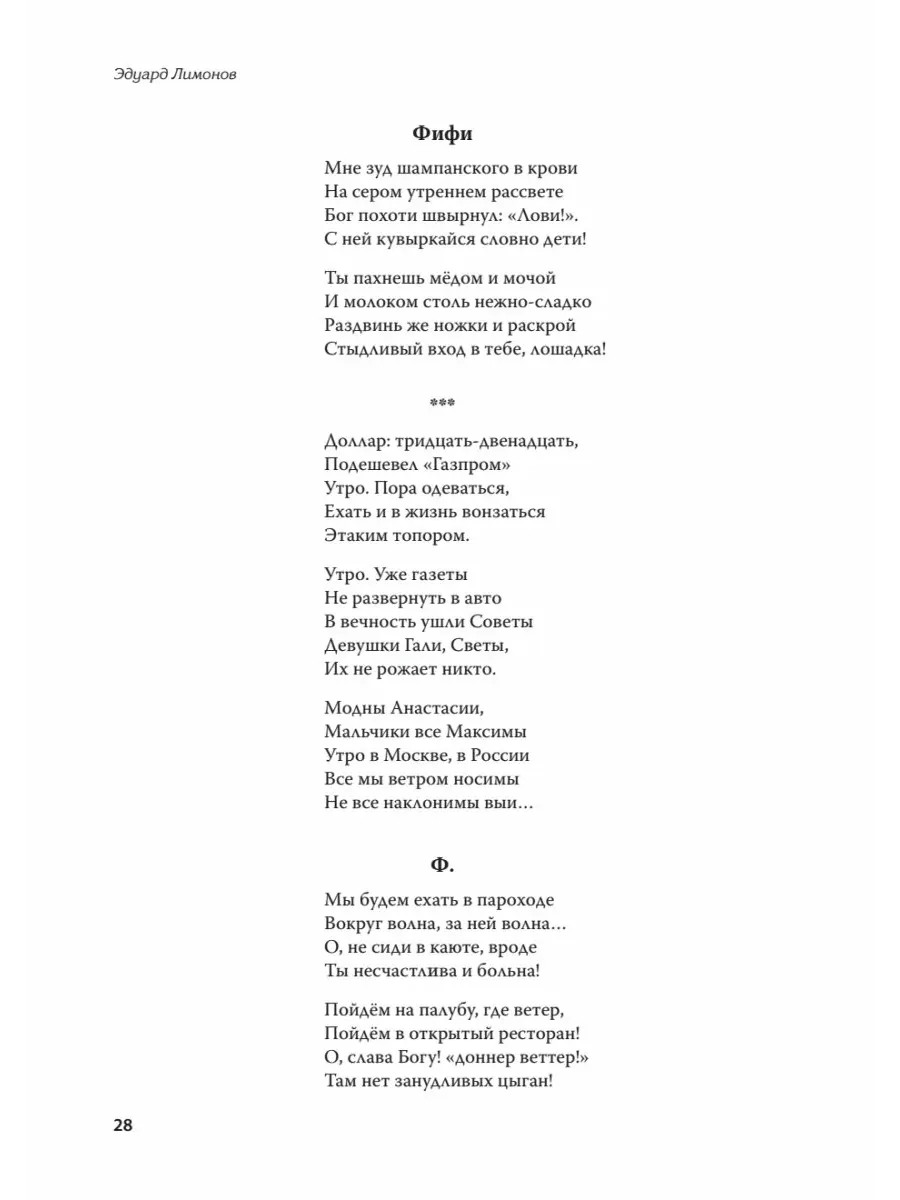 Эдуард Лимонов

Фифи

Мне зуд шампанского в крови
На сером утреннем рассвете
Бог похоти швырнул: «Лови!».
С ней кувыркайся словно дети!

Ты пахнешь мёдом и мочой
И молоком столь нежно-сладко
Раздвинь же ножки и раскрой
Стыдливый вход в тебе, лошадка!

***

Доллар: тридцать-двенадцать,
Подешевел «Газпром»
Утро. Пора одеваться,
Ехать и в жизнь вонзаться
Этаким топором.

Утро. Уже газеты
Не развернуть в авто
В вечность ушли Советы
Девушки Гали, Светы,
Их не рожает никто.

Модны Анастасии,
Мальчики все Максимы
Утро в Москве, в России
Все мы ветром носимы
Не все наклонимы выи…

Ф.

Мы будем ехать в пароходе
Вокруг волна, за ней волна…
О, не сиди в каюте, вроде
Ты несчастлива и больна!

Пойдём на палубу, где ветер,
Пойдём в открытый ресторан!
О, слава Богу! «доннер веттер!»
Там нет занудливых цыган!

28